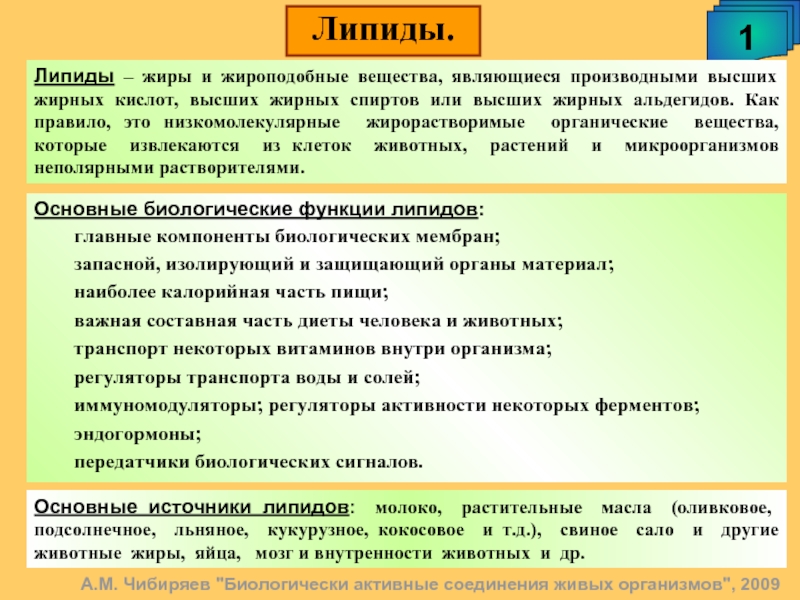 Липиды.

1

Липиды – жиры и жироподобные вещества, являющиеся производными высших жирных кислот, высших жирных спиртов или высших жирных альдегидов. Как правило, это низкомолекулярные жирорастворимые органические вещества, которые извлекаются из клеток животных, растений и микроорганизмов неполярными растворителями.

Основные биологические функции липидов:

главные компоненты биологических мембран;

запасной, изолирующий и защищающий органы материал;

наиболее калорийная часть пищи;

важная составная часть диеты человека и животных;

транспорт некоторых витаминов внутри организма;

регуляторы транспорта воды и солей;

иммуномодуляторы; регуляторы активности некоторых ферментов;

эндогормоны;

передатчики биологических сигналов.

Основные источники липидов: молоко, растительные масла (оливковое, подсолнечное, льняное, кукурузное, кокосовое и т.д.), свиное сало и другие животные жиры, яйца, мозг и внутренности животных и др.

А.М. Чибиряев "Биологически активные соединения живых организмов", 2009